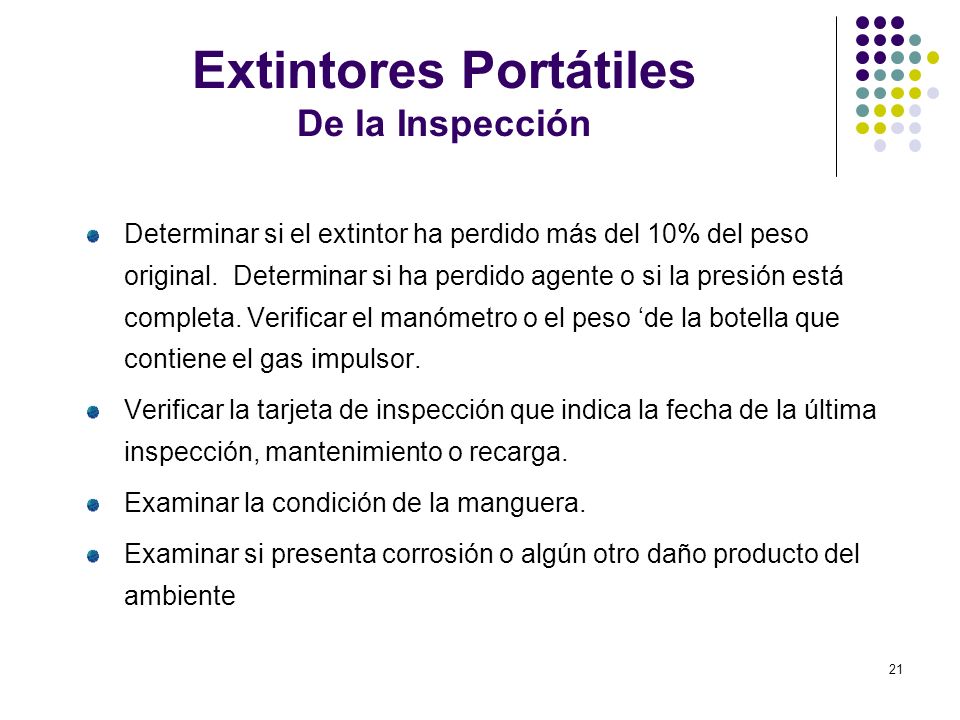 Extintores Portátiles
De la Inspección

Determinar si el extintor ha perdido más del 10% del peso original. Determinar si ha perdido agente o si la presión está completa. Verificar el manómetro o el peso ‘de la botella que contiene el gas impulsor.

Verificar la tarjeta de inspección que indica la fecha de la última inspección, mantenimiento o recarga.

Examinar la condición de la manguera.

Examinar si presenta corrosión o algún otro daño producto del ambiente

21